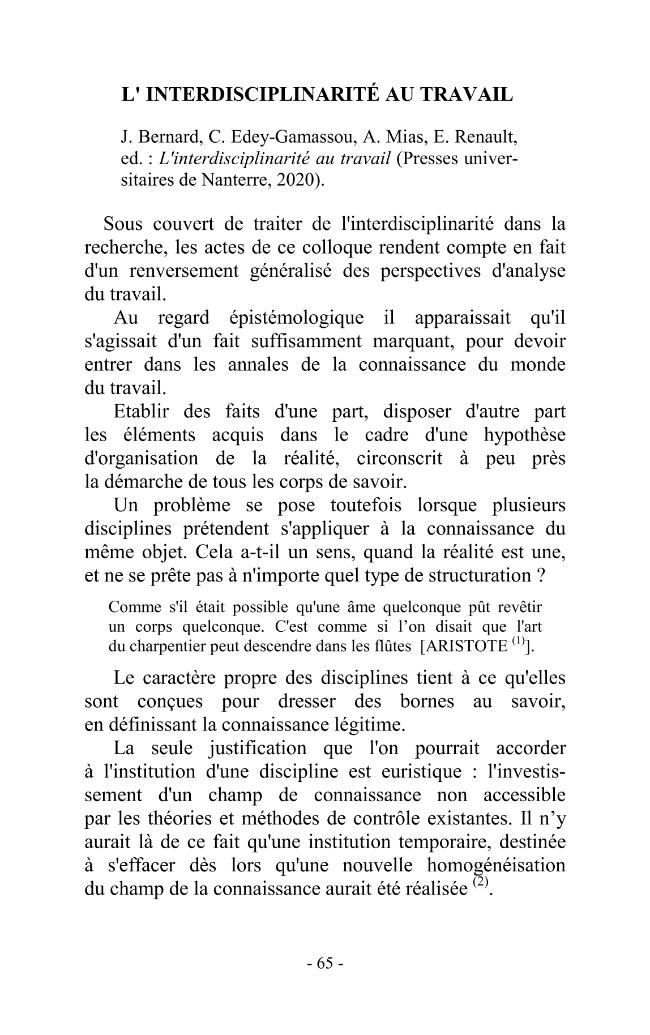 L' INTERDISCIPLINARITÉ AU TRAVAIL

J. Bernard, C. Edey-Gamassou, A. Mias, E. Renault, ed. : L'interdisciplinarité au travail (Presses universitaires de Nanterre, 2020).

Sous couvert de traiter de l'interdisciplinarité dans la recherche, les actes de ce colloque rendent compte en fait d'un renversement généralisé des perspectives d'analyse du travail.

Au regard épistémologique il apparaissait qu'il s'agissait d'un fait suffisamment marquant, pour devoir entrer dans les annales de la connaissance du monde du travail.

Etablir des faits d'une part, disposer d'autre part les éléments acquis dans le cadre d'une hypothèse d'organisation de la réalité, circonscrit à peu près la démarche de tous les corps de savoir.

Un problème se pose toutefois lorsque plusieurs disciplines prétendent s'appliquer à la connaissance du même objet. Cela a-t-il un sens, quand la réalité est une, et ne se prête pas à n'importe quel type de structuration ?

Comme s'il était possible qu'une âme quelconque pût revêtir un corps quelconque. C'est comme si l'on disait que l'art du charpentier peut descendre dans les flûtes [ARISTOTE $^{(1)}$].

Le caractère propre des disciplines tient à ce qu'elles sont conçues pour dresser des bornes au savoir, en définissant la connaissance légitime.

La seule justification que l'on pourrait accorder à l'institution d'une discipline est euristique : l'investissement d'un champ de connaissance non accessible par les théories et méthodes de contrôle existantes. Il n'y aurait là de ce fait qu'une institution temporaire, destinée à s'effacer dès lors qu'une nouvelle homogénéisation du champ de la connaissance aurait été réalisée $^{(2)}$.

- 65 -